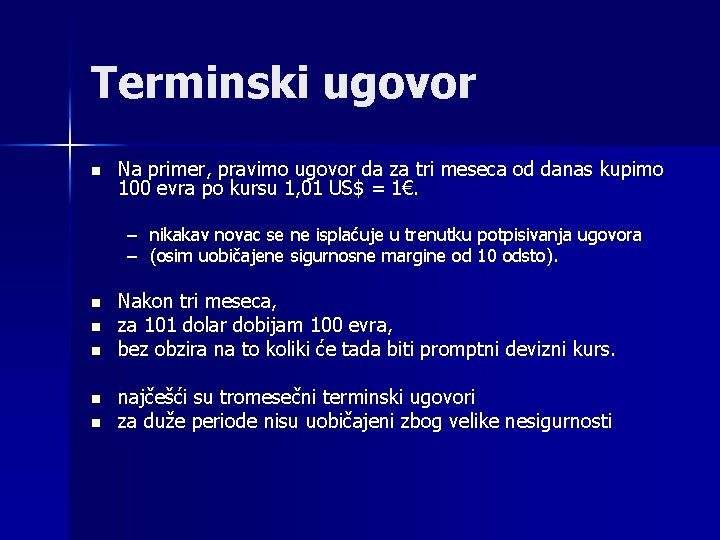 Terminski ugovor

▪ Na primer, pravimo ugovor da za tri meseca od danas kupimo 100 evra po kursu 1,01 US\$ = 1€.

– nikakav novac se ne isplaćuje u trenutku potpisivanja ugovora
– (osim uobičajene sigurnosne margine od 10 odsto).

▪ Nakon tri meseca,
▪ za 101 dolar dobijam 100 evra,
▪ bez obzira na to koliki će tada biti promptni devizni kurs.

▪ najčešći su tromesečni terminski ugovori
▪ za duže periode nisu uobičajeni zbog velike nesigurnosti